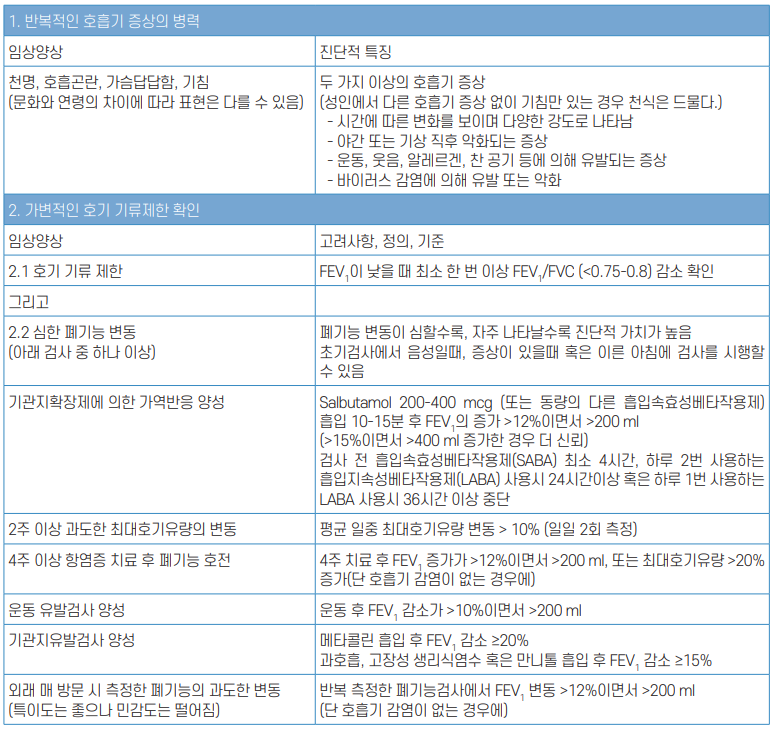 | 1. 반복적인 호흡기 증상의 병력 | |
|---|---|
| 임상양상 | 진단적 특징 |
| 천명, 호흡곤란, 가슴답답함, 기침 (문화와 연령의 차이에 따라 표현은 다를 수 있음) | 두 가지 이상의 호흡기 증상 (성인에서 다른 호흡기 증상 없이 기침만 있는 경우 천식은 드물다.) - 시간에 따른 변화를 보이며 다양한 강도로 나타남 - 야간 또는 기상 직후 악화되는 증상 - 운동, 웃음, 알레르겐, 찬 공기 등에 의해 유발되는 증상 - 바이러스 감염에 의해 유발 또는 악화 |
| 2. 가변적인 호기 기류제한 확인 | |
| 임상양상 | 고려사항, 정의, 기준 |
| 2.1 호기 기류 제한 | $FEV_1$이 낮을 때 최소 한 번 이상 $FEV_1$/FVC (<0.75-0.8) 감소 확인 |
| 그리고 | |
| 2.2 심한 폐기능 변동 (아래 검사 중 하나 이상) | 폐기능 변동이 심할수록, 자주 나타날수록 진단적 가치가 높음 초기검사에서 음성일때, 증상이 있을때 혹은 이른 아침에 검사를 시행할 수 있음 |
| 기관지확장제에 의한 가역반응 양성 | Salbutamol 200-400 mcg (또는 동량의 다른 흡입속효성베타작용제) 흡입 10-15분 후 $FEV_1$의 증가 >12%이면서 >200 ml (>15%이면서 >400 ml 증가한 경우 더 신뢰) 검사 전 흡입속효성베타작용제(SABA) 최소 4시간, 하루 2번 사용하는 흡입지속성베타작용제(LABA) 사용시 24시간이상 혹은 하루 1번 사용하는 LABA 사용시 36시간 이상 중단 |
| 2주 이상 과도한 최대호기유량의 변동 | 평균 일중 최대호기유량 변동 > 10% (일일 2회 측정) |
| 4주 이상 항염증 치료 후 폐기능 호전 | 4주 치료 후 $FEV_1$ 증가가 >12%이면서 >200 ml, 또는 최대호기유량 >20% 증가(단 호흡기 감염이 없는 경우에) |
| 운동 유발검사 양성 | 운동 후 $FEV_1$ 감소가 >10%이면서 >200 ml |
| 기관지유발검사 양성 | 메타콜린 흡입 후 $FEV_1$ 감소 ≥20% 과호흡, 고장성 생리식염수 혹은 만니톨 흡입 후 $FEV_1$ 감소 ≥15% |
| 외래 매 방문 시 측정한 폐기능의 과도한 변동 (특이도는 좋으나 민감도는 떨어짐) | 반복 측정한 폐기능검사에서 $FEV_1$ 변동 >12%이면서 >200 ml (단 호흡기 감염이 없는 경우에) |